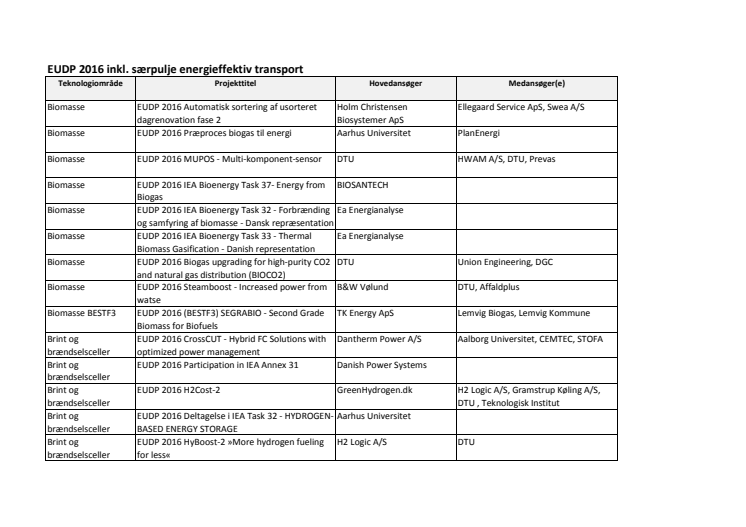 EUDP 2016 inkl. særpulje energieffektiv transport

| Teknologiområde | Projekttitel | Hovedansøger | Medansøger(e) |
|---|---|---|---|
| Biomasse | EUDP 2016 Automatisk sortering af usorteret dagrenovation fase 2 | Holm Christensen Biosystemer ApS | Ellegaard Service ApS, Swea A/S |
| Biomasse | EUDP 2016 Præproces biogas til energi | Aarhus Universitet | PlanEnergi |
| Biomasse | EUDP 2016 MUPOS - Multi-komponent-sensor | DTU | HWAM A/S, DTU, Prevas |
| Biomasse | EUDP 2016 IEA Bioenergy Task 37- Energy from Biogas | BIOSANTECH | |
| Biomasse | EUDP 2016 IEA Bioenergy Task 32 - Forbrænding og samfyring af biomasse - Dansk repræsentation | Ea Energianalyse | |
| Biomasse | EUDP 2016 IEA Bioenergy Task 33 - Thermal Biomass Gasification - Danish representation | Ea Energianalyse | |
| Biomasse | EUDP 2016 Biogas upgrading for high-purity CO2 and natural gas distribution (BIOCO2) | DTU | Union Engineering, DGC |
| Biomasse | EUDP 2016 Steamboost - Increased power from watse | B&W Vølund | DTU, Affaldplus |
| Biomasse BESTF3 | EUDP 2016 (BESTF3) SEGRABIO - Second Grade Biomass for Biofuels | TK Energy ApS | Lemvig Biogas, Lemvig Kommune |
| Brint og brændselsceller | EUDP 2016 CrossCUT - Hybrid FC Solutions with optimized power management | Dantherm Power A/S | Aalborg Universitet, CEMTEC, STOFA |
| Brint og brændselsceller | EUDP 2016 Participation in IEA Annex 31 | Danish Power Systems | |
| Brint og brændselsceller | EUDP 2016 H2Cost-2 | GreenHydrogen.dk | H2 Logic A/S, Gramstrup Køling A/S, DTU , Teknologisk Institut |
| Brint og brændselsceller | EUDP 2016 Deltagelse i IEA Task 32 - HYDROGEN-BASED ENERGY STORAGE | Aarhus Universitet | |
| Brint og brændselsceller | EUDP 2016 HyBoost-2 »More hydrogen fueling for less« | H2 Logic A/S | DTU |